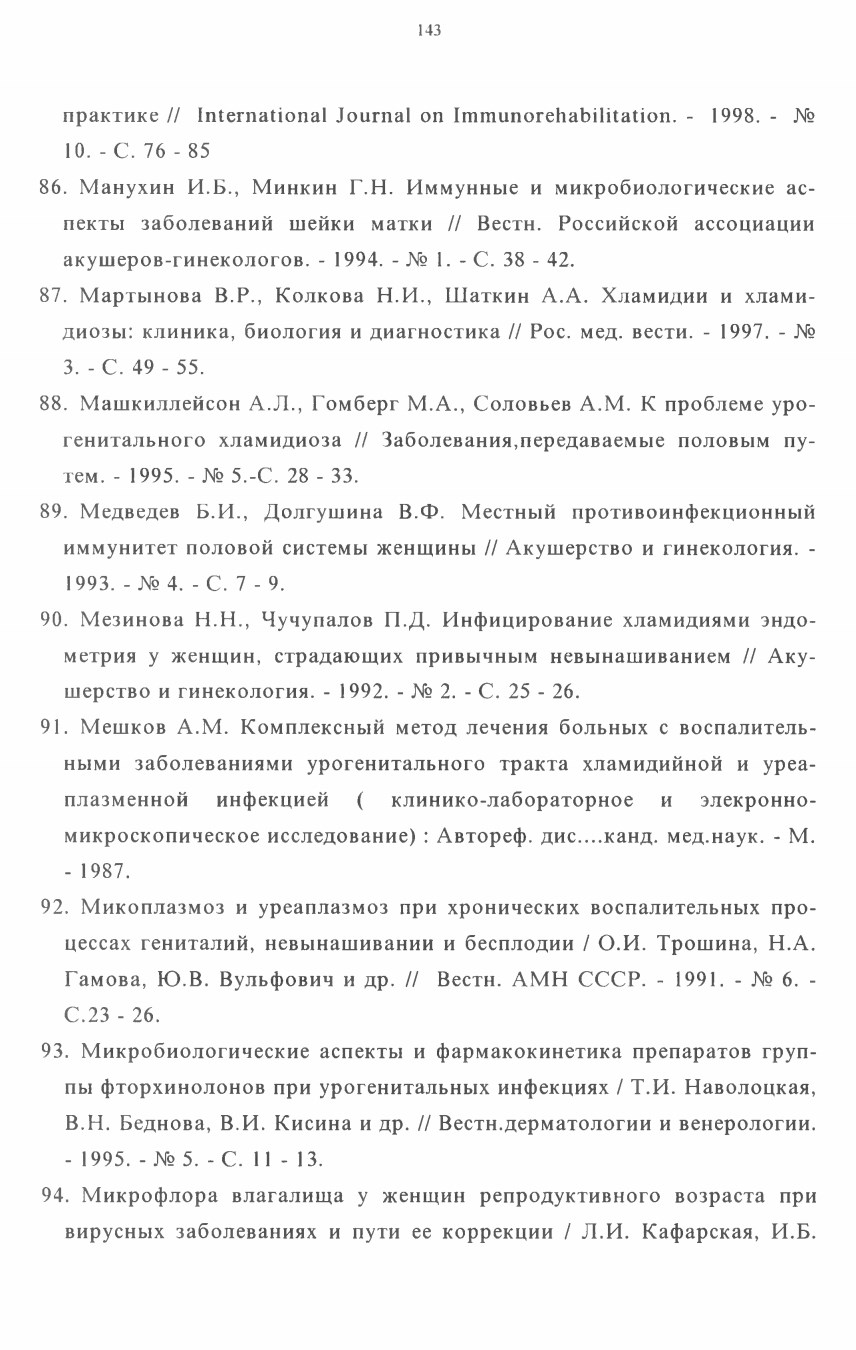 143

практике // International Journal on Immunorehabilitation. - 1998. - № 10. - С. 76 - 85

86. Манухин И.Б., Минкин Г.Н. Иммунные и микробиологические аспекты заболеваний шейки матки // Вестн. Российской ассоциации акушеров-гинекологов. - 1994. - № 1. - С. 38 - 42.

87. Мартынова В.Р., Колкова Н.И., Шаткин А.А. Хламидии и хламидиозы: клиника, биология и диагностика // Рос. мед. вести. - 1997. - № 3. - С. 49 - 55.

88. Машкиллейсон А.Л., Гомберг М.А., Соловьев А.М. К проблеме урогенитального хламидиоза // Заболевания,передаваемые половым путем. - 1995. - № 5.-С. 28 - 33.

89. Медведев Б.И., Долгушина В.Ф. Местный противоинфекционный иммунитет половой системы женщины // Акушерство и гинекология. - 1993. - № 4. - С. 7 - 9.

90. Мезинова Н.Н., Чучупалов П.Д. Инфицирование хламидиями эндометрия у женщин, страдающих привычным невынашиванием // Акушерство и гинекология. - 1992. - № 2. - С. 25 - 26.

91. Мешков А.М. Комплексный метод лечения больных с воспалительными заболеваниями урогенитального тракта хламидийной и уреаплазменной инфекцией ( клинико-лабораторное и элекронно-микроскопическое исследование) : Автореф. дис....канд. мед.наук. - М. - 1987.

92. Микоплазмоз и уреаплазмоз при хронических воспалительных процессах гениталий, невынашивании и бесплодии / О.И. Трошина, Н.А. Гамова, Ю.В. Вульфович и др. // Вестн. АМН СССР. - 1991. - № 6. - С.23 - 26.

93. Микробиологические аспекты и фармакокинетика препаратов группы фторхинолонов при урогенитальных инфекциях / Т.И. Наволоцкая, В.Н. Беднова, В.И. Кисина и др. // Вестн.дерматологии и венерологии. - 1995. - № 5. - С. 11 - 13.

94. Микрофлора влагалища у женщин репродуктивного возраста при вирусных заболеваниях и пути ее коррекции / Л.И. Кафарская, И.Б.